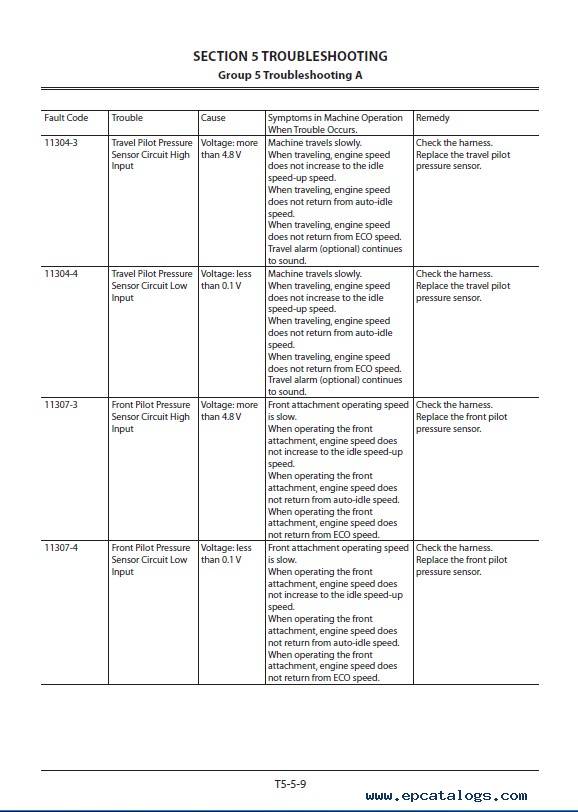 SECTION 5 TROUBLESHOOTING
Group 5 Troubleshooting A

| Fault Code | Trouble | Cause | Symptoms in Machine Operation When Trouble Occurs. | Remedy |
|---|---|---|---|---|
| 11304-3 | Travel Pilot Pressure Sensor Circuit High Input | Voltage: more than 4.8 V | Machine travels slowly. When traveling, engine speed does not increase to the idle speed-up speed. When traveling, engine speed does not return from auto-idle speed. When traveling, engine speed does not return from ECO speed. Travel alarm (optional) continues to sound. | Check the harness. Replace the travel pilot pressure sensor. |
| 11304-4 | Travel Pilot Pressure Sensor Circuit Low Input | Voltage: less than 0.1 V | Machine travels slowly. When traveling, engine speed does not increase to the idle speed-up speed. When traveling, engine speed does not return from auto-idle speed. When traveling, engine speed does not return from ECO speed. Travel alarm (optional) continues to sound. | Check the harness. Replace the travel pilot pressure sensor. |
| 11307-3 | Front Pilot Pressure Sensor Circuit High Input | Voltage: more than 4.8 V | Front attachment operating speed is slow. When operating the front attachment, engine speed does not increase to the idle speed-up speed. When operating the front attachment, engine speed does not return from auto-idle speed. When operating the front attachment, engine speed does not return from ECO speed. | Check the harness. Replace the front pilot pressure sensor. |
| 11307-4 | Front Pilot Pressure Sensor Circuit Low Input | Voltage: less than 0.1 V | Front attachment operating speed is slow. When operating the front attachment, engine speed does not increase to the idle speed-up speed. When operating the front attachment, engine speed does not return from auto-idle speed. When operating the front attachment, engine speed does not return from ECO speed. | Check the harness. Replace the front pilot pressure sensor. |

T5-5-9

www.epcatalogs.com